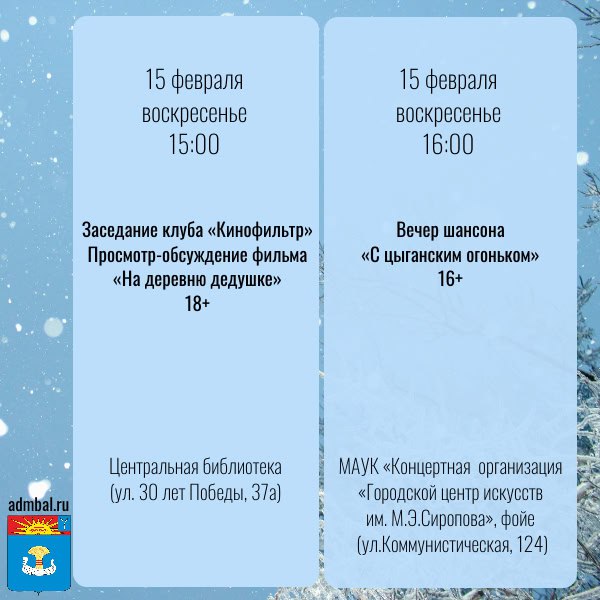 15 февраля
воскресенье
15:00

Заседание клуба «Кинофильтр»
Просмотр-обсуждение фильма
«На деревню дедушке»
18+

Центральная библиотека
(ул. 30 лет Победы, 37а)

15 февраля
воскресенье
16:00

Вечер шансона
«С цыганским огоньком»
16+

МАУК «Концертная организация
«Городской центр искусств
им. М.Э.Сиропова», фойе
(ул.Коммунистическая, 124)

admbal.ru